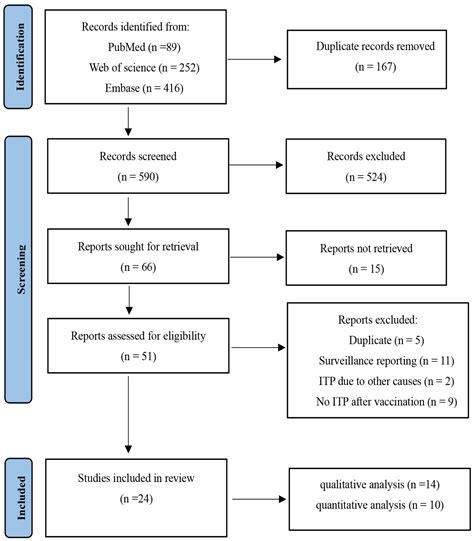 Identification

Records identified from:
PubMed (n =89)
Web of science (n = 252)
Embase (n = 416)

Duplicate records removed
(n = 167)

Screening

Records screened
(n = 590)

Records excluded
(n = 524)

Reports sought for retrieval
(n = 66)

Reports not retrieved
(n = 15)

Reports assessed for eligibility
(n = 51)

Reports excluded:
Duplicate (n = 5)
Surveillance reporting (n = 11)
ITP due to other causes (n = 2)
No ITP after vaccination (n = 9)

Included

Studies included in review
(n =24)

qualitative analysis (n =14)
quantitative analysis (n = 10)